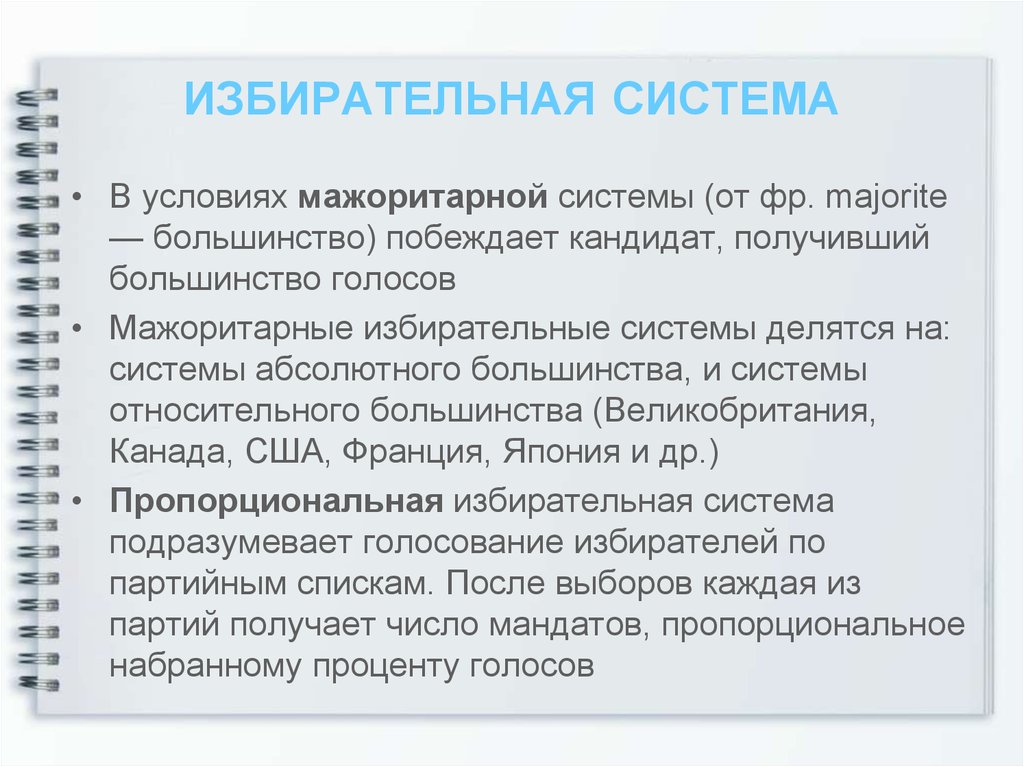 ИЗБИРАТЕЛЬНАЯ СИСТЕМА

• В условиях мажоритарной системы (от фр. majorite — большинство) побеждает кандидат, получивший большинство голосов

• Мажоритарные избирательные системы делятся на: системы абсолютного большинства, и системы относительного большинства (Великобритания, Канада, США, Франция, Япония и др.)

• Пропорциональная избирательная система подразумевает голосование избирателей по партийным спискам. После выборов каждая из партий получает число мандатов, пропорциональное набранному проценту голосов